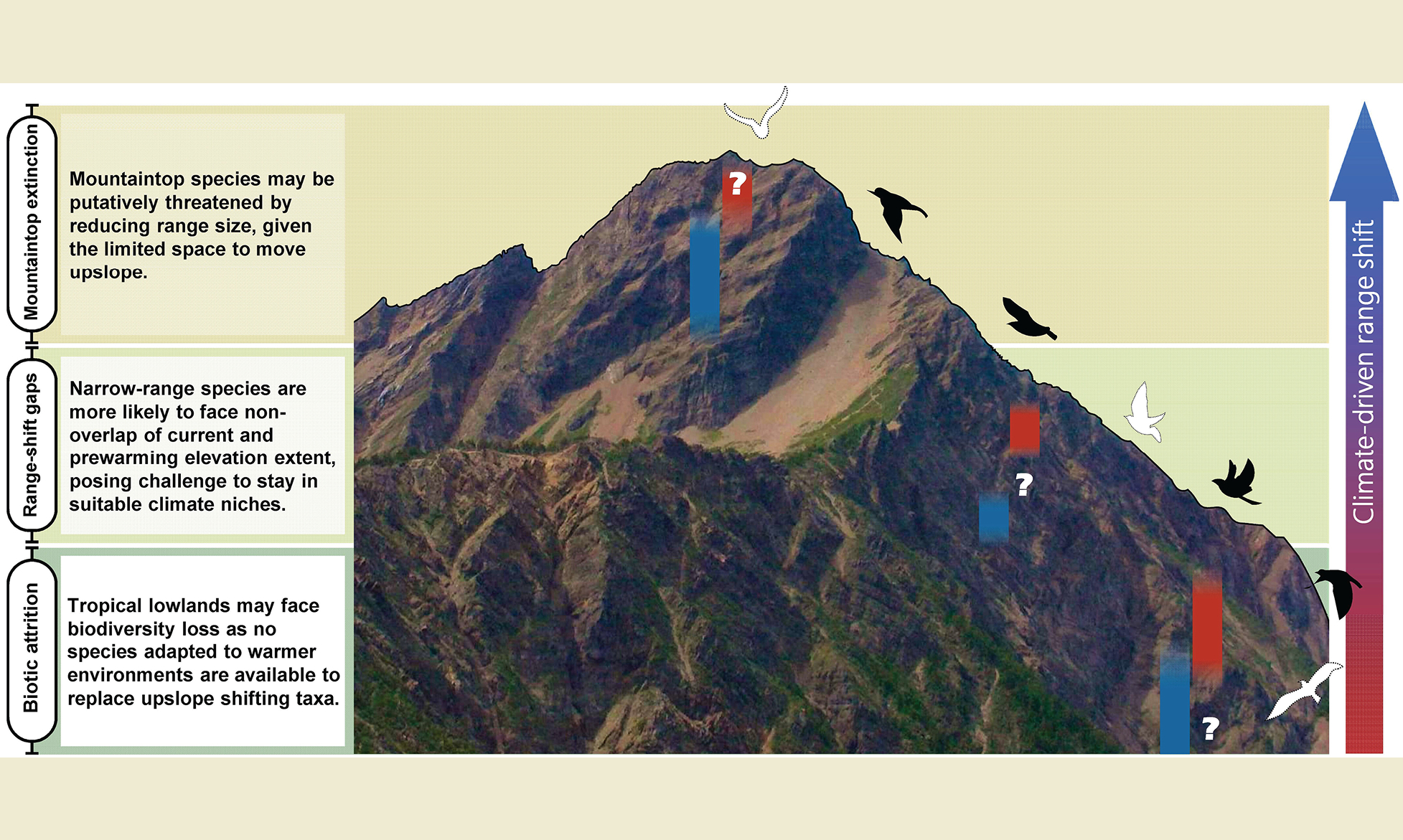 Mountaintop extinction

Mountaintop species may be putatively threatened by reducing range size, given the limited space to move upslope.

Range-shift gaps

Narrow-range species are more likely to face non-overlap of current and prewarming elevation extent, posing challenge to stay in suitable climate niches.

Biotic attrition

Tropical lowlands may face biodiversity loss as no species adapted to warmer environments are available to replace upslope shifting taxa.

?

?

?

Climate-driven range shift